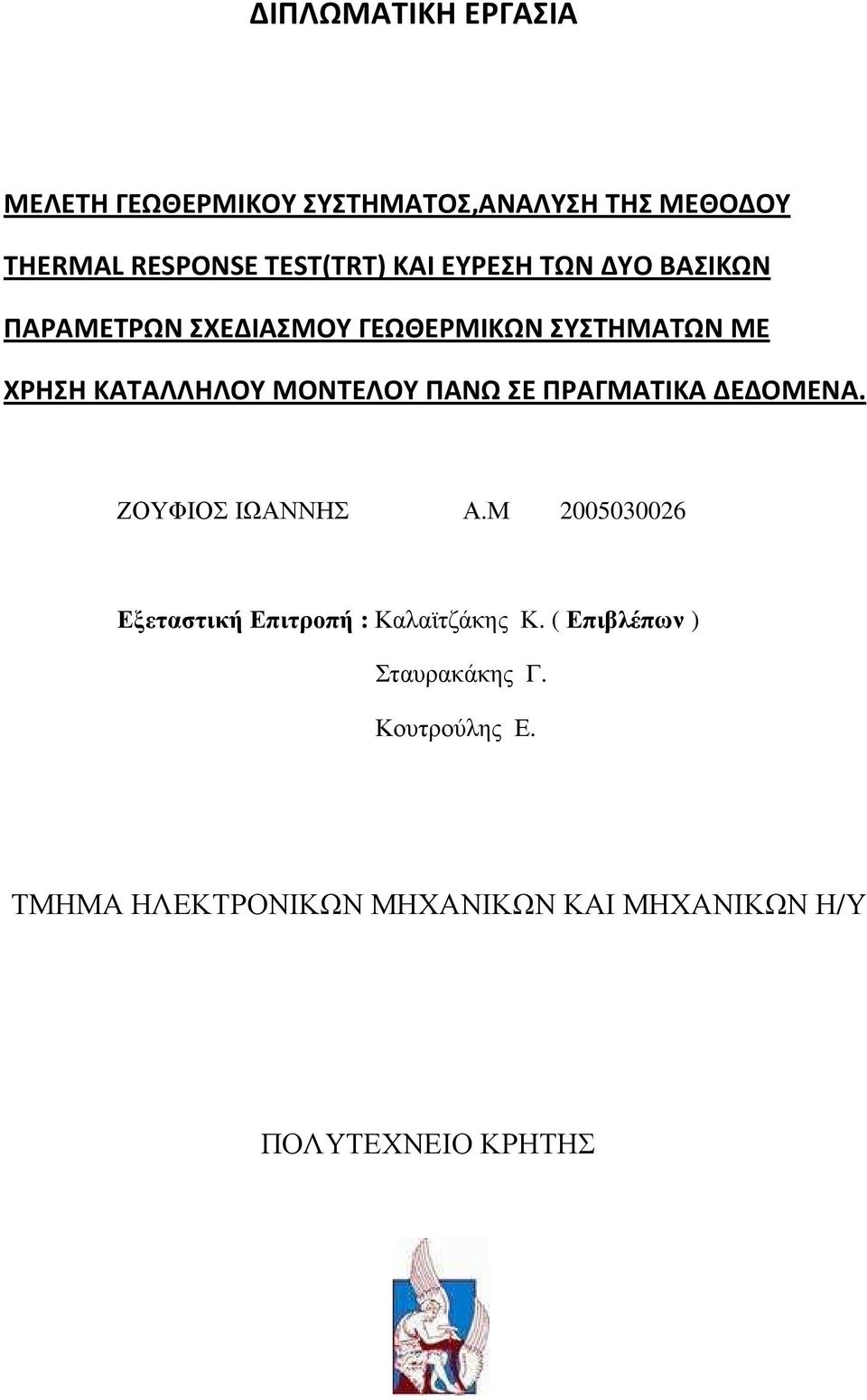 ΔΙΠΛΩΜΑΤΙΚΗ ΕΡΓΑΣΙΑ

ΜΕΛΕΤΗ ΓΕΩΘΕΡΜΙΚΟΥ ΣΥΣΤΗΜΑΤΟΣ,ΑΝΑΛΥΣΗ ΤΗΣ ΜΕΘΟΔΟΥ THERMAL RESPONSE TEST(TRT) ΚΑΙ ΕΥΡΕΣΗ ΤΩΝ ΔΥΟ ΒΑΣΙΚΩΝ ΠΑΡΑΜΕΤΡΩΝ ΣΧΕΔΙΑΣΜΟΥ ΓΕΩΘΕΡΜΙΚΩΝ ΣΥΣΤΗΜΑΤΩΝ ΜΕ ΧΡΗΣΗ ΚΑΤΑΛΛΗΛΟΥ ΜΟΝΤΕΛΟΥ ΠΑΝΩ ΣΕ ΠΡΑΓΜΑΤΙΚΑ ΔΕΔΟΜΕΝΑ.

ΖΟΥΦΙΟΣ ΙΩΑΝΝΗΣ Α.Μ 2005030026

Εξεταστική Επιτροπή : Καλαϊτζάκης Κ. ( Επιβλέπων )

Σταυρακάκης Γ.

Κουτρούλης Ε.

ΤΜΗΜΑ ΗΛΕΚΤΡΟΝΙΚΩΝ ΜΗΧΑΝΙΚΩΝ ΚΑΙ ΜΗΧΑΝΙΚΩΝ Η/Υ

ΠΟΛΥΤΕΧΝΕΙΟ ΚΡΗΤΗΣ